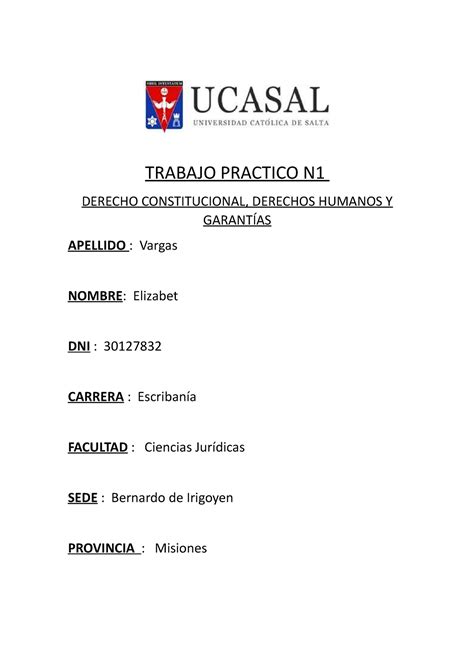 UCASAL
UNIVERSIDAD CATÓLICA DE SALTA

TRABAJO PRACTICO N1

DERECHO CONSTITUCIONAL, DERECHOS HUMANOS Y GARANTÍAS

APELLIDO : Vargas

NOMBRE: Elizabet

DNI : 30127832

CARRERA : Escribanía

FACULTAD : Ciencias Jurídicas

SEDE : Bernardo de Irigoyen

PROVINCIA : Misiones